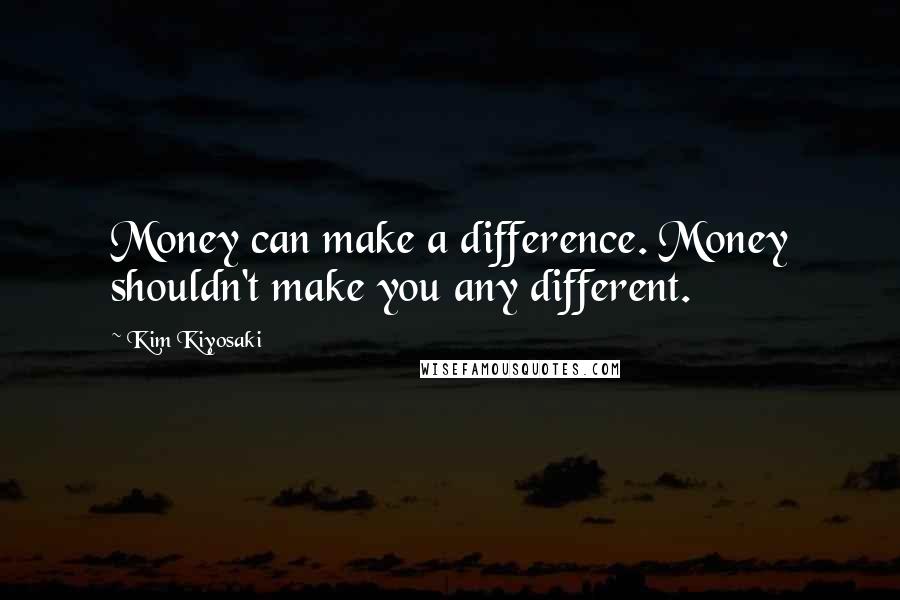 Money can make a difference. Money shouldn't make you any different.

~ Kim Kiyosaki

WISEFAMOUSQUOTES.COM